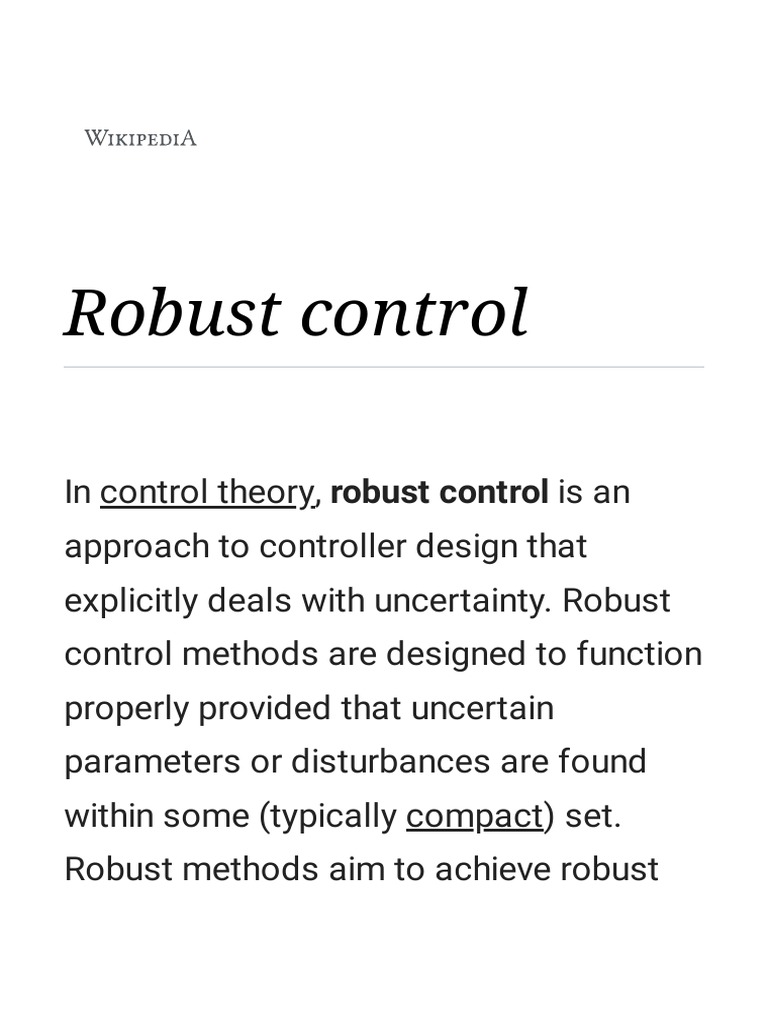 WIKIPEDIA

Robust control

In control theory, robust control is an approach to controller design that explicitly deals with uncertainty. Robust control methods are designed to function properly provided that uncertain parameters or disturbances are found within some (typically compact) set. Robust methods aim to achieve robust